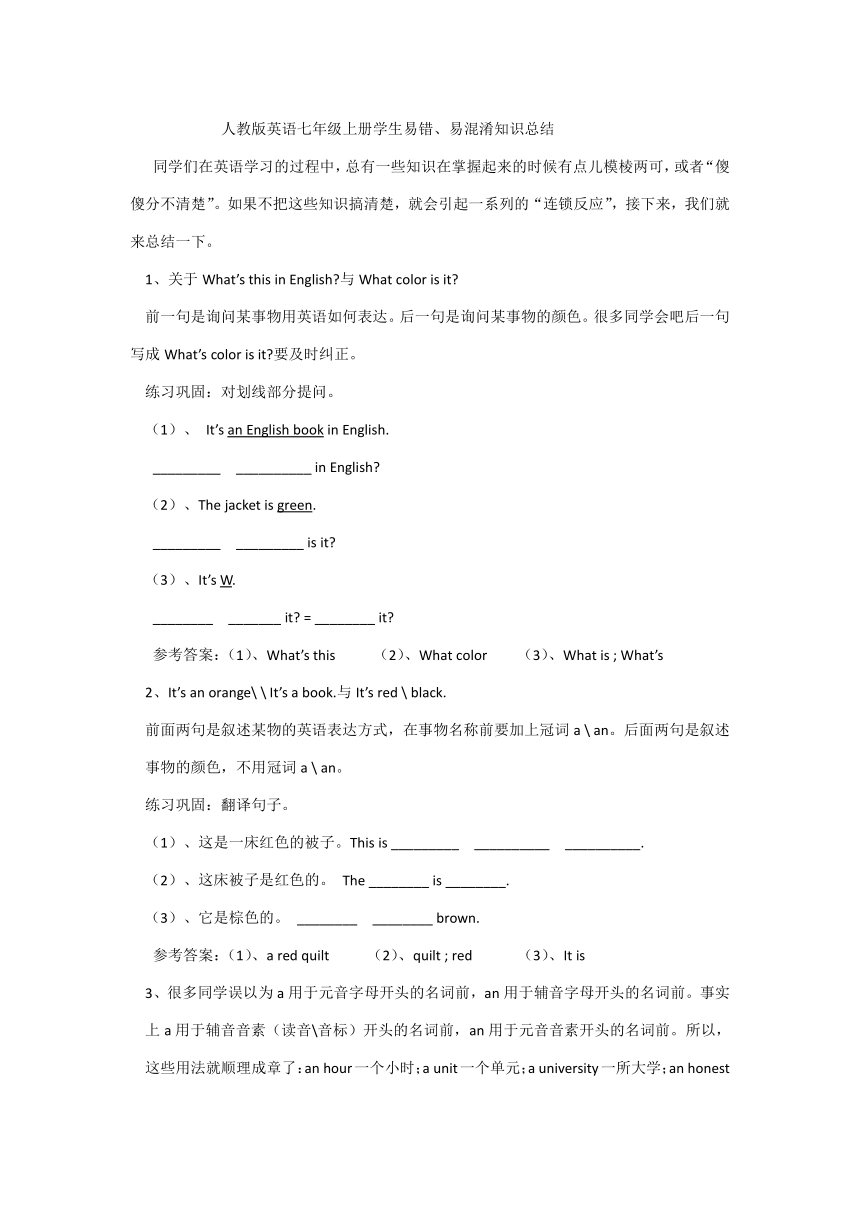 人教版英语七年级上册学生易错、易混淆知识总结

同学们在英语学习的过程中，总有一些知识在掌握起来的时候有点儿模棱两可，或者“傻傻分不清楚”。如果不把这些知识搞清楚，就会引起一系列的“连锁反应”，接下来，我们就来总结一下。

1、关于 What's this in English?与 What color is it?

前一句是询问某事物用英语如何表达。后一句是询问某事物的颜色。很多同学会吧后一句写成 What's color is it?要及时纠正。

练习巩固：对划线部分提问。

（1）、 It's an English book in English.

_________ __________ in English?

（2）、The jacket is green.

_________ _________ is it?

（3）、It's W.

________ _______ it? = ________ it?

参考答案：（1）、What's this （2）、What color （3）、What is ; What's

2、It's an orange\ \ It's a book.与 It's red \ black.

前面两句是叙述某物的英语表达方式，在事物名称前要加上冠词 a \ an。后面两句是叙述事物的颜色，不用冠词 a \ an。

练习巩固：翻译句子。

（1）、这是一床红色的被子。This is _________ __________ __________.

（2）、这床被子是红色的。 The ________ is ________.

（3）、它是棕色的。 ________ ________ brown.

参考答案：（1）、a red quilt （2）、quilt ; red （3）、It is

3、很多同学误以为 a 用于元音字母开头的名词前，an 用于辅音字母开头的名词前。事实上 a 用于辅音音素（读音\音标）开头的名词前，an 用于元音音素开头的名词前。所以，这些用法就顺理成章了：an hour 一个小时；a unit 一个单元；a university 一所大学；an honest